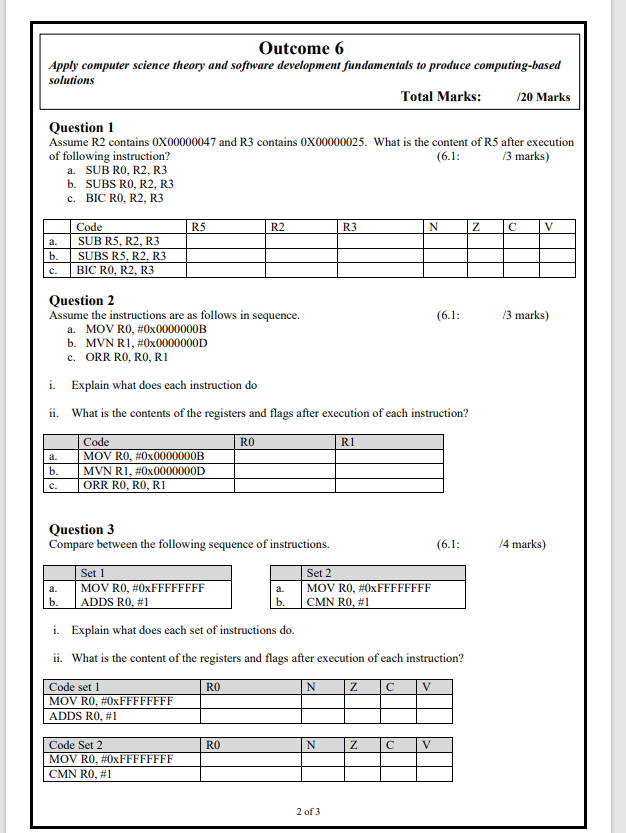 Outcome 6
Apply computer science theory and software development fundamentals to produce computing-based solutions
Total Marks: /20 Marks

Question 1
Assume R2 contains 0X00000047 and R3 contains 0X00000025. What is the content of R5 after execution of following instruction? (6.1: /3 marks)
a. SUB R0, R2, R3
b. SUBS R0, R2, R3
c. BIC R0, R2, R3

| | Code | R5 | R2 | R3 | N | Z | C | V |
|---|---|---|---|---|---|---|---|---|
| a. | SUB R5, R2, R3 | | | | | | | |
| b. | SUBS R5, R2, R3 | | | | | | | |
| c. | BIC R0, R2, R3 | | | | | | | |

Question 2
Assume the instructions are as follows in sequence. (6.1: /3 marks)
a. MOV R0, #0x0000000B
b. MVN R1, #0x0000000D
c. ORR R0, R0, R1

i. Explain what does each instruction do

ii. What is the contents of the registers and flags after execution of each instruction?

| | Code | R0 | R1 |
|---|---|---|---|
| a. | MOV R0, #0x0000000B | | |
| b. | MVN R1, #0x0000000D | | |
| c. | ORR R0, R0, R1 | | |

Question 3
Compare between the following sequence of instructions. (6.1: /4 marks)

| | Set 1 |
|---|---|
| a. | MOV R0, #0xFFFFFFFF |
| b. | ADDS R0, #1 |

| | Set 2 |
|---|---|
| a. | MOV R0, #0xFFFFFFFF |
| b. | CMN R0, #1 |

i. Explain what does each set of instructions do.

ii. What is the content of the registers and flags after execution of each instruction?

| Code set 1 | R0 | N | Z | C | V |
|---|---|---|---|---|---|
| MOV R0, #0xFFFFFFFF | | | | | |
| ADDS R0, #1 | | | | | |

| Code Set 2 | R0 | N | Z | C | V |
|---|---|---|---|---|---|
| MOV R0, #0xFFFFFFFF | | | | | |
| CMN R0, #1 | | | | | |

2 of 3